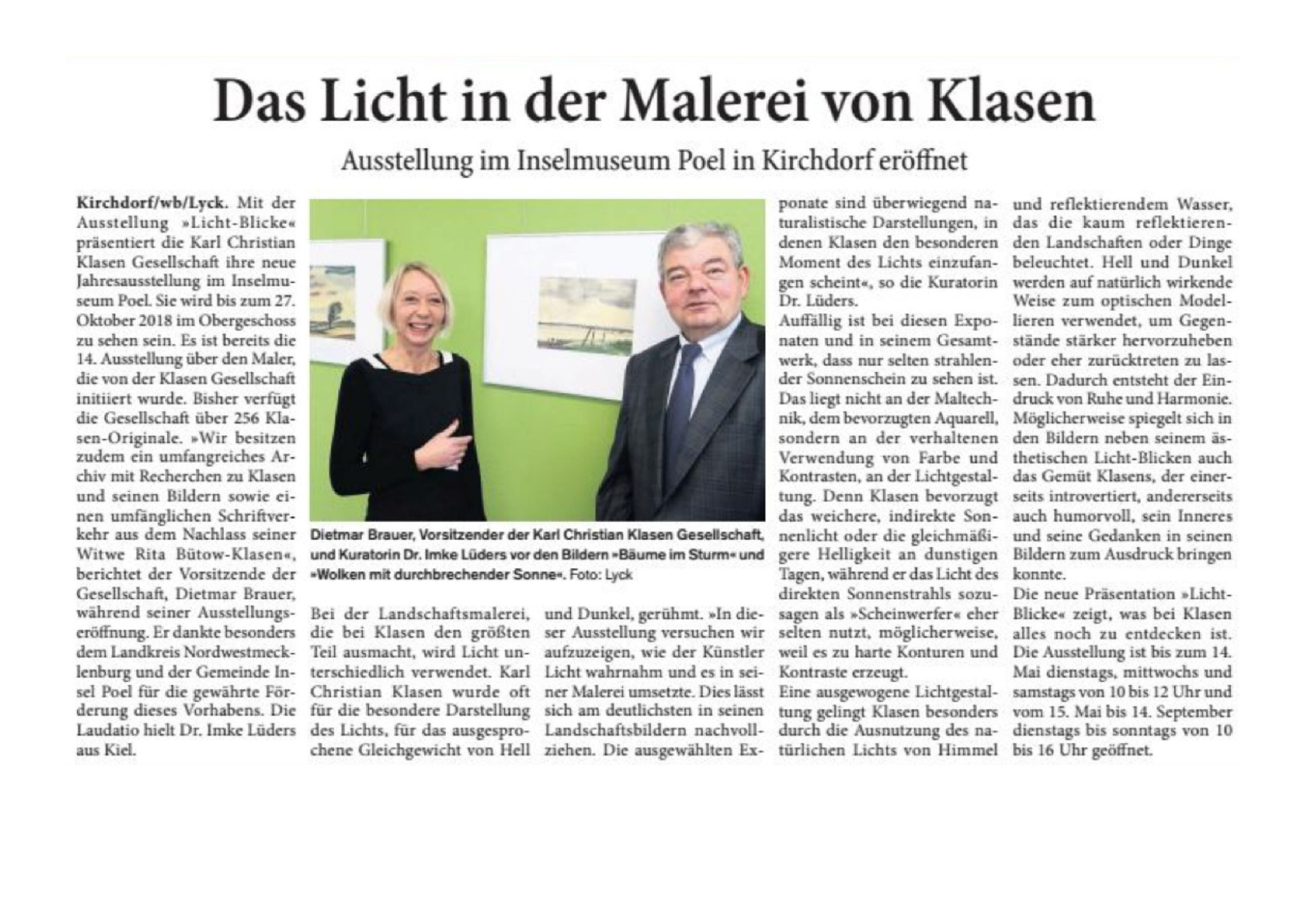 Das Licht in der Malerei von Klasen

Ausstellung im Inselmuseum Poel in Kirchdorf eröffnet

Kirchdorf/wb/Lyck. Mit der Ausstellung »Licht-Blicke« präsentiert die Karl Christian Klasen Gesellschaft ihre neue Jahresausstellung im Inselmuseum Poel. Sie wird bis zum 27. Oktober 2018 im Obergeschoss zu sehen sein. Es ist bereits die 14. Ausstellung über den Maler, die von der Klasen Gesellschaft initiiert wurde. Bisher verfügt die Gesellschaft über 256 Klasen-Originale. »Wir besitzen zudem ein umfangreiches Archiv mit Recherchen zu Klasen und seinen Bildern sowie einen umfänglichen Schriftverkehr aus dem Nachlass seiner Witwe Rita Bütow-Klasen«, berichtet der Vorsitzende der Gesellschaft, Dietmar Brauer, während seiner Ausstellungseröffnung. Er dankte besonders dem Landkreis Nordwestmecklenburg und der Gemeinde Insel Poel für die gewährte Förderung dieses Vorhabens. Die Laudatio hielt Dr. Imke Lüders aus Kiel.

Dietmar Brauer, Vorsitzender der Karl Christian Klasen Gesellschaft, und Kuratorin Dr. Imke Lüders vor den Bildern »Bäume im Sturm« und »Wolken mit durchbrechender Sonne«. Foto: Lyck

Bei der Landschaftsmalerei, die bei Klasen den größten Teil ausmacht, wird Licht unterschiedlich verwendet. Karl Christian Klasen wurde oft für die besondere Darstellung des Lichts, für das ausgesprochene Gleichgewicht von Hell und Dunkel, gerühmt. »In dieser Ausstellung versuchen wir aufzuzeigen, wie der Künstler Licht wahrnahm und es in seiner Malerei umsetzte. Dies lässt sich am deutlichsten in seinen Landschaftsbildern nachvollziehen. Die ausgewählten Exponate sind überwiegend naturalistische Darstellungen, in denen Klasen den besonderen Moment des Lichts einzufangen scheint«, so die Kuratorin Dr. Lüders.

Auffällig ist bei diesen Exponaten und in seinem Gesamtwerk, dass nur selten strahlender Sonnenschein zu sehen ist. Das liegt nicht an der Maltechnik, dem bevorzugten Aquarell, sondern an der verhaltenen Verwendung von Farbe und Kontrasten, an der Lichtgestaltung. Denn Klasen bevorzugt das weichere, indirekte Sonnenlicht oder die gleichmäßigere Helligkeit an dunstigen Tagen, während er das Licht des direkten Sonnenstrahls sozusagen als »Scheinwerfer« eher selten nutzt, möglicherweise, weil es zu harte Konturen und Kontraste erzeugt.

Eine ausgewogene Lichtgestaltung gelingt Klasen besonders durch die Ausnutzung des natürlichen Lichts von Himmel und reflektierendem Wasser, das die kaum reflektierenden Landschaften oder Dinge beleuchtet. Hell und Dunkel werden auf natürlich wirkende Weise zum optischen Modellieren verwendet, um Gegenstände stärker hervorzuheben oder eher zurücktreten zu lassen. Dadurch entsteht der Eindruck von Ruhe und Harmonie. Möglicherweise spiegelt sich in den Bildern neben seinem ästhetischen Licht-Blicken auch das Gemüt Klasens, der einerseits introvertiert, andererseits auch humorvoll, sein Inneres und seine Gedanken in seinen Bildern zum Ausdruck bringen konnte.

Die neue Präsentation »Licht-Blicke« zeigt, was bei Klasen alles noch zu entdecken ist. Die Ausstellung ist bis zum 14. Mai dienstags, mittwochs und samstags von 10 bis 12 Uhr und vom 15. Mai bis 14. September dienstags bis sonntags von 10 bis 16 Uhr geöffnet.